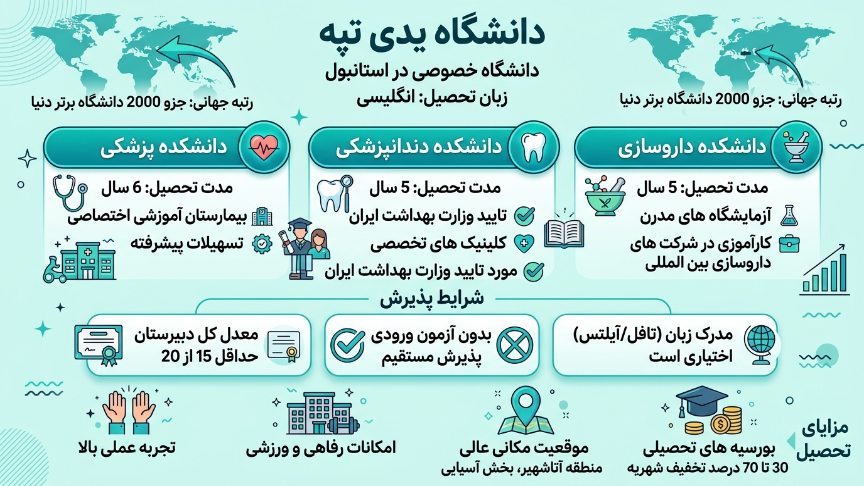 دانشگاه یدی تپه
دانشگاه خصوصی در استانبول
زبان تحصیل: انگلیسی

رتبه جهانی: جزو 2000 دانشگاه برتر دنیا

رتبه جهانی: جزو 2000 دانشگاه برتر دنیا

دانشکده داروسازی
مدت تحصیل: 5 سال
آزمایشگاه های مدرن
کارآموزی در شرکت های داروسازی بین المللی

دانشکده دندانپزشکی
مدت تحصیل: 5 سال
تایید وزارت بهداشت ایران
کلینیک های تخصصی
مورد تایید وزارت بهداشت ایران

دانشکده پزشکی
مدت تحصیل: 6 سال
بیمارستان آموزشی اختصاصی
تسهیلات پیشرفته

شرایط پذیرش
مدرک زبان (تافل/آیلتس) اختیاری است
بدون آزمون ورودی پذیرش مستقیم
معدل کل دبیرستان حداقل 15 از 20

مزایای تحصیل
بورسیه های تحصیلی
30 تا 70 درصد تخفیف شهریه
موقعیت مکانی عالی
منطقه آتاشهیر، بخش آسیایی
امکانات رفاهی و ورزشی
تجربه عملی بالا